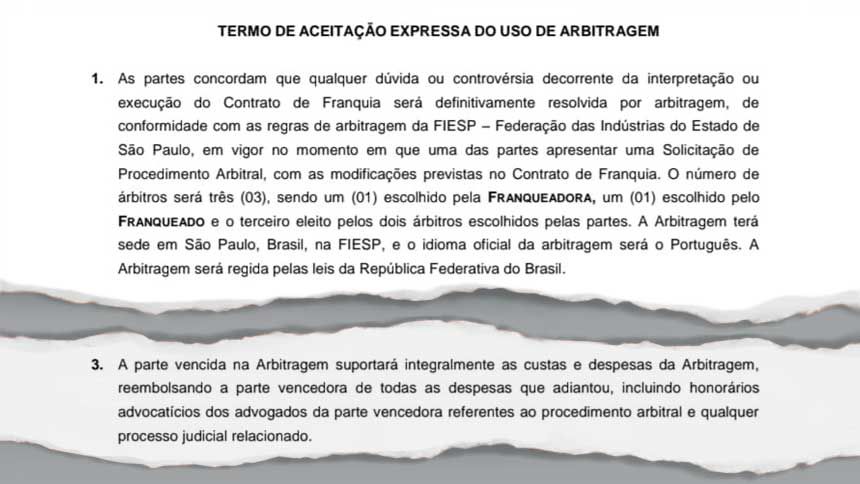 TERMO DE ACEITAÇÃO EXPRESSA DO USO DE ARBITRAGEM

1. As partes concordam que qualquer dúvida ou controvérsia decorrente da interpretação ou execução do Contrato de Franquia será definitivamente resolvida por arbitragem, de conformidade com as regras de arbitragem da FIESP – Federação das Indústrias do Estado de São Paulo, em vigor no momento em que uma das partes apresentar uma Solicitação de Procedimento Arbitral, com as modificações previstas no Contrato de Franquia. O número de árbitros será três (03), sendo um (01) escolhido pela FRANQUEADORA, um (01) escolhido pelo FRANQUEADO e o terceiro eleito pelos dois árbitros escolhidos pelas partes. A Arbitragem terá sede em São Paulo, Brasil, na FIESP, e o idioma oficial da arbitragem será o Português. A Arbitragem será regida pelas leis da República Federativa do Brasil.

3. A parte vencida na Arbitragem suportará integralmente as custas e despesas da Arbitragem, reembolsando a parte vencedora de todas as despesas que adiantou, incluindo honorários advocatícios dos advogados da parte vencedora referentes ao procedimento arbitral e qualquer processo judicial relacionado.